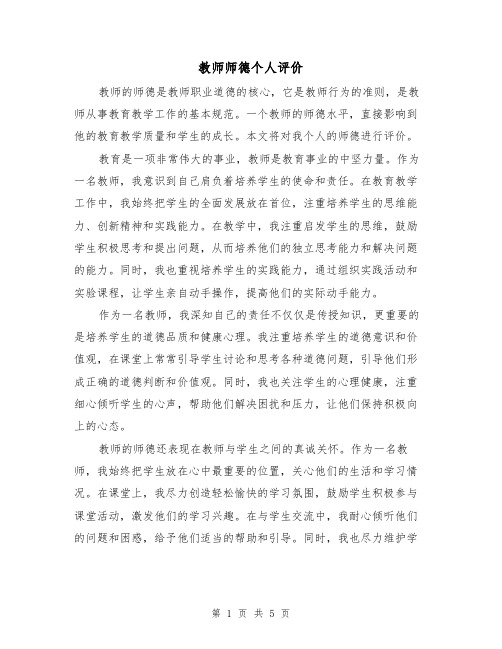 教师师德个人评价

教师的师德是教师职业道德的核心，它是教师行为的准则，是教师从事教育教学工作的基本规范。一个教师的师德水平，直接影响到他的教育教学质量和学生的成长。本文将对我个人的师德进行评价。

教育是一项非常伟大的事业，教师是教育事业的中坚力量。作为一名教师，我意识到自己肩负着培养学生的使命和责任。在教育教学工作中，我始终把学生的全面发展放在首位，注重培养学生的思维能力、创新精神和实践能力。在教学中，我注重启发学生的思维，鼓励学生积极思考和提出问题，从而培养他们的独立思考能力和解决问题的能力。同时，我也重视培养学生的实践能力，通过组织实践活动和实验课程，让学生亲自动手操作，提高他们的实际动手能力。

作为一名教师，我深知自己的责任不仅仅是传授知识，更重要的是培养学生的道德品质和健康心理。我注重培养学生的道德意识和价值观，在课堂上常常引导学生讨论和思考各种道德问题，引导他们形成正确的道德判断和价值观。同时，我也关注学生的心理健康，注重细心倾听学生的心声，帮助他们解决困扰和压力，让他们保持积极向上的心态。

教师的师德还表现在教师与学生之间的真诚关怀。作为一名教师，我始终把学生放在心中最重要的位置，关心他们的生活和学习情况。在课堂上，我尽力创造轻松愉快的学习氛围，鼓励学生积极参与课堂活动，激发他们的学习兴趣。在与学生交流中，我耐心倾听他们的问题和困惑，给予他们适当的帮助和引导。同时，我也尽力维护学

第 1 页 共 5 页